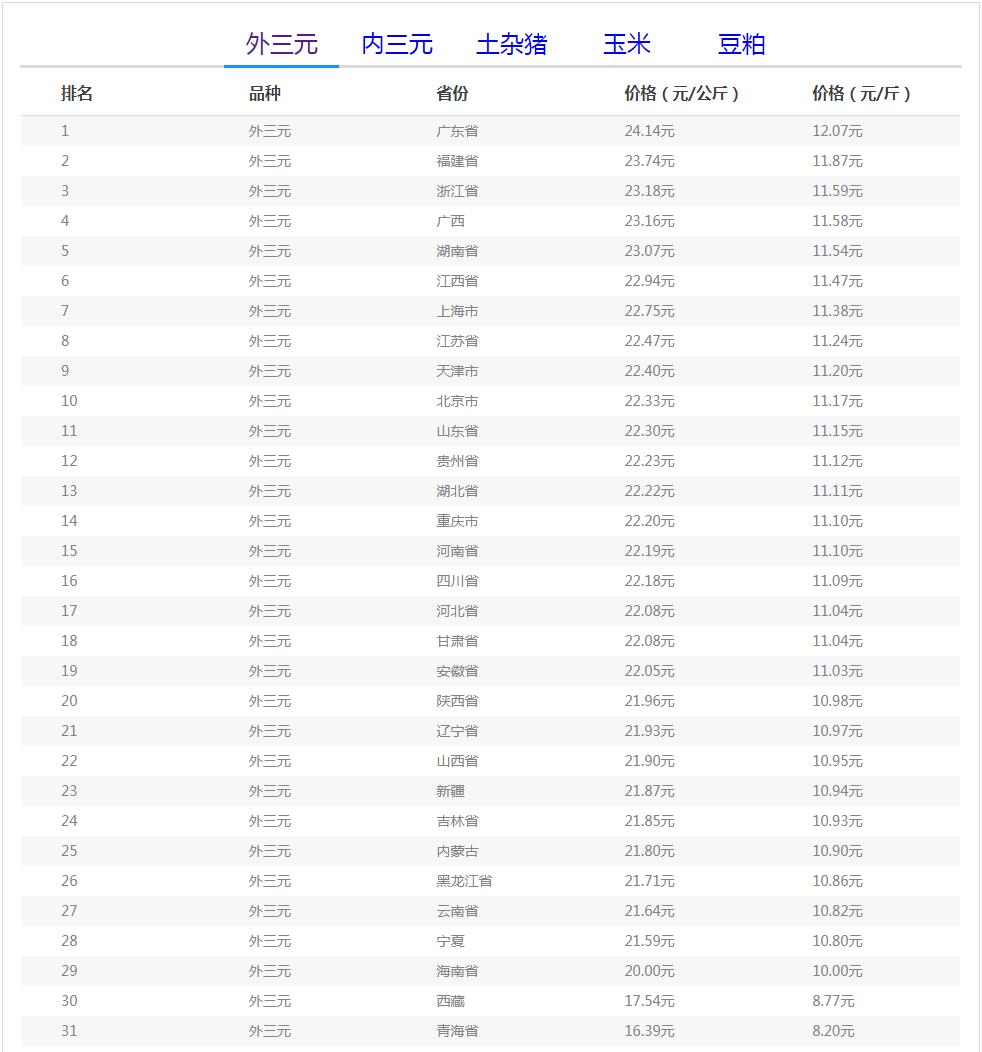 外三元 内三元 土杂猪 玉米 豆粕

| 排名 | 品种 | 省份 | 价格（元/公斤） | 价格（元/斤） |
|---|---|---|---|---|
| 1 | 外三元 | 广东省 | 24.14元 | 12.07元 |
| 2 | 外三元 | 福建省 | 23.74元 | 11.87元 |
| 3 | 外三元 | 浙江省 | 23.18元 | 11.59元 |
| 4 | 外三元 | 广西 | 23.16元 | 11.58元 |
| 5 | 外三元 | 湖南省 | 23.07元 | 11.54元 |
| 6 | 外三元 | 江西省 | 22.94元 | 11.47元 |
| 7 | 外三元 | 上海市 | 22.75元 | 11.38元 |
| 8 | 外三元 | 江苏省 | 22.47元 | 11.24元 |
| 9 | 外三元 | 天津市 | 22.40元 | 11.20元 |
| 10 | 外三元 | 北京市 | 22.33元 | 11.17元 |
| 11 | 外三元 | 山东省 | 22.30元 | 11.15元 |
| 12 | 外三元 | 贵州省 | 22.23元 | 11.12元 |
| 13 | 外三元 | 湖北省 | 22.22元 | 11.11元 |
| 14 | 外三元 | 重庆市 | 22.20元 | 11.10元 |
| 15 | 外三元 | 河南省 | 22.19元 | 11.10元 |
| 16 | 外三元 | 四川省 | 22.18元 | 11.09元 |
| 17 | 外三元 | 河北省 | 22.08元 | 11.04元 |
| 18 | 外三元 | 甘肃省 | 22.08元 | 11.04元 |
| 19 | 外三元 | 安徽省 | 22.05元 | 11.03元 |
| 20 | 外三元 | 陕西省 | 21.96元 | 10.98元 |
| 21 | 外三元 | 辽宁省 | 21.93元 | 10.97元 |
| 22 | 外三元 | 山西省 | 21.90元 | 10.95元 |
| 23 | 外三元 | 新疆 | 21.87元 | 10.94元 |
| 24 | 外三元 | 吉林省 | 21.85元 | 10.93元 |
| 25 | 外三元 | 内蒙古 | 21.80元 | 10.90元 |
| 26 | 外三元 | 黑龙江省 | 21.71元 | 10.86元 |
| 27 | 外三元 | 云南省 | 21.64元 | 10.82元 |
| 28 | 外三元 | 宁夏 | 21.59元 | 10.80元 |
| 29 | 外三元 | 海南省 | 20.00元 | 10.00元 |
| 30 | 外三元 | 西藏 | 17.54元 | 8.77元 |
| 31 | 外三元 | 青海省 | 16.39元 | 8.20元 |